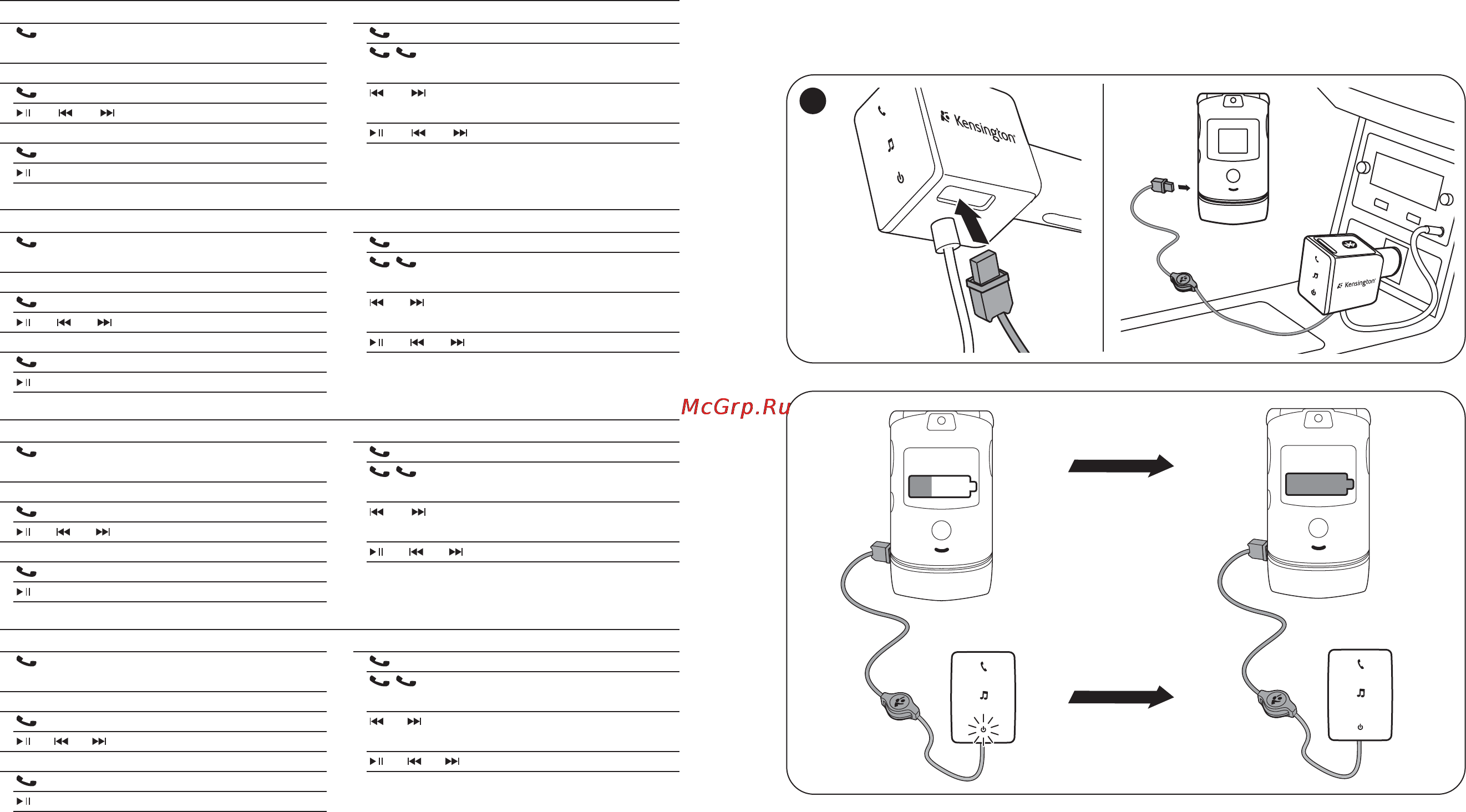 Kensington

Kensington

McGrp.Ru